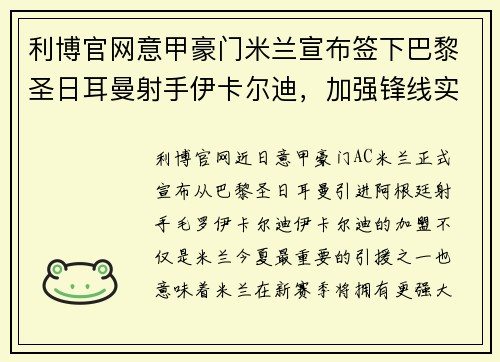 利博官网意甲豪门米兰宣布签下巴黎圣日耳曼射手伊卡尔迪，加强锋线实

利博官网近日意甲豪门AC米兰正式宣布从巴黎圣日耳曼引进阿根廷射手毛罗伊卡尔迪伊卡尔迪的加盟不仅是米兰今夏最重要的引援之一也意味着米兰在新赛季将拥有更强大